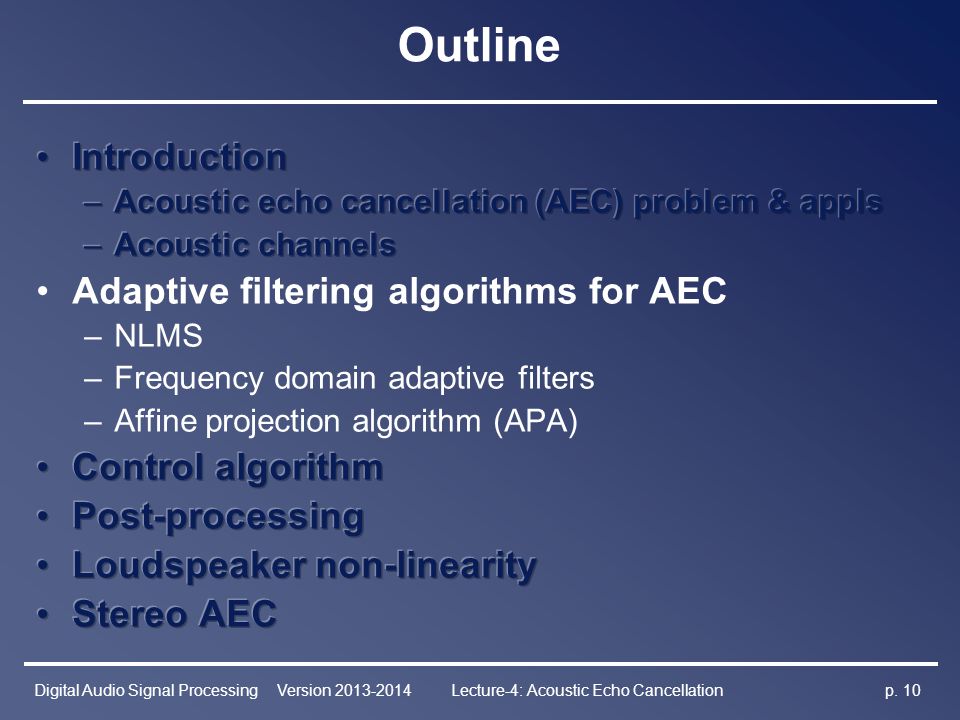 Outline

• Introduction
  – Acoustic echo cancellation (AEC) problem & appls
  – Acoustic channels
• Adaptive filtering algorithms for AEC
  – NLMS
  – Frequency domain adaptive filters
  – Affine projection algorithm (APA)
• Control algorithm
• Post-processing
• Loudspeaker non-linearity
• Stereo AEC

Digital Audio Signal Processing Version 2013-2014 Lecture-4: Acoustic Echo Cancellation p. 10